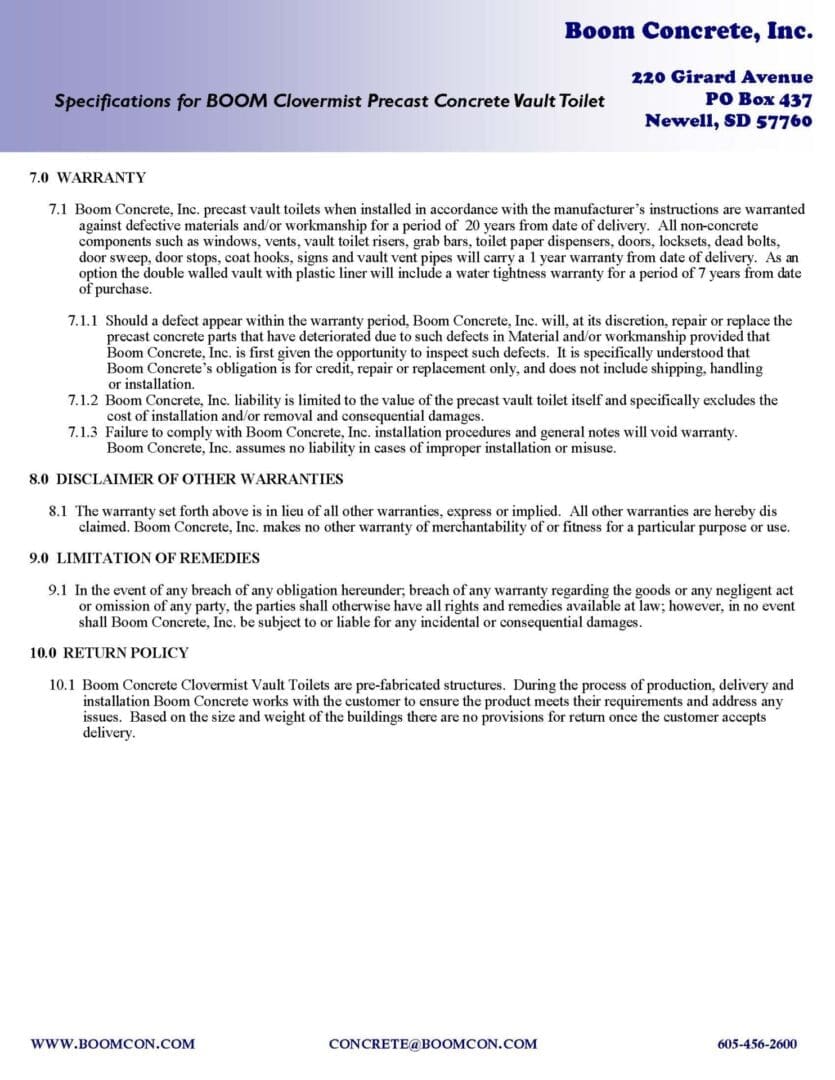 Boom Concrete, Inc.

Specifications for BOOM Clovermist Precast Concrete Vault Toilet

220 Girard Avenue
PO Box 437
Newell, SD 57760

7.0 WARRANTY

7.1 Boom Concrete, Inc. precast vault toilets when installed in accordance with the manufacturer's instructions are warranted against defective materials and/or workmanship for a period of 20 years from date of delivery. All non-concrete components such as windows, vents, vault toilet risers, grab bars, toilet paper dispensers, doors, locksets, dead bolts, door sweep, door stops, coat hooks, signs and vault vent pipes will carry a 1 year warranty from date of delivery. As an option the double walled vault with plastic liner will include a water tightness warranty for a period of 7 years from date of purchase.

7.1.1 Should a defect appear within the warranty period, Boom Concrete, Inc. will, at its discretion, repair or replace the precast concrete parts that have deteriorated due to such defects in Material and/or workmanship provided that Boom Concrete, Inc. is first given the opportunity to inspect such defects. It is specifically understood that Boom Concrete's obligation is for credit, repair or replacement only, and does not include shipping, handling or installation.

7.1.2 Boom Concrete, Inc. liability is limited to the value of the precast vault toilet itself and specifically excludes the cost of installation and/or removal and consequential damages.

7.1.3 Failure to comply with Boom Concrete, Inc. installation procedures and general notes will void warranty. Boom Concrete, Inc. assumes no liability in cases of improper installation or misuse.

8.0 DISCLAIMER OF OTHER WARRANTIES

8.1 The warranty set forth above is in lieu of all other warranties, express or implied. All other warranties are hereby dis claimed. Boom Concrete, Inc. makes no other warranty of merchantability of or fitness for a particular purpose or use.

9.0 LIMITATION OF REMEDIES

9.1 In the event of any breach of any obligation hereunder; breach of any warranty regarding the goods or any negligent act or omission of any party, the parties shall otherwise have all rights and remedies available at law; however, in no event shall Boom Concrete, Inc. be subject to or liable for any incidental or consequential damages.

10.0 RETURN POLICY

10.1 Boom Concrete Clovermist Vault Toilets are pre-fabricated structures. During the process of production, delivery and installation Boom Concrete works with the customer to ensure the product meets their requirements and address any issues. Based on the size and weight of the buildings there are no provisions for return once the customer accepts delivery.

WWW.BOOMCON.COM CONCRETE@BOOMCON.COM 605-456-2600